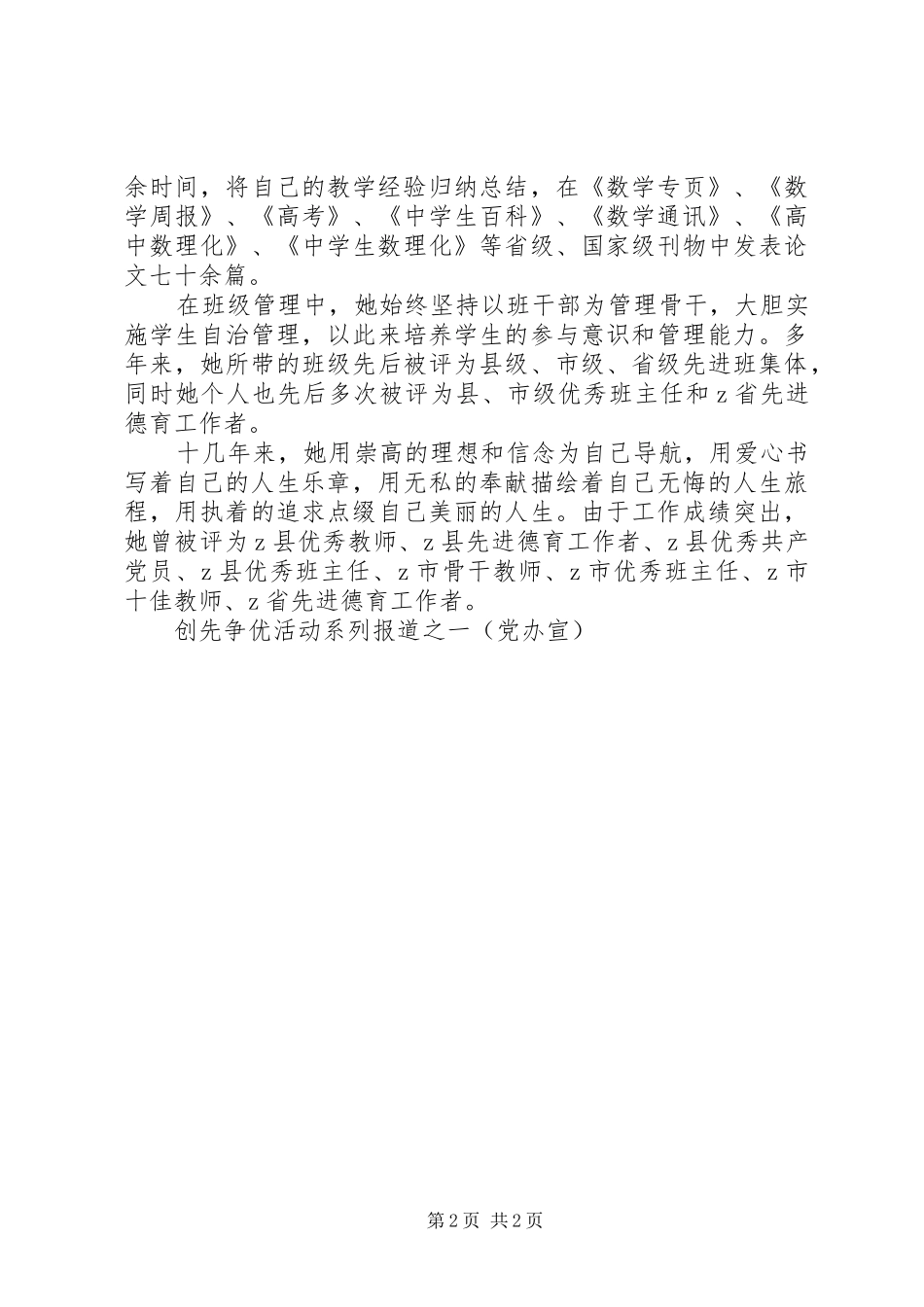 余时间，将自己的教学经验归纳总结，在《数学专页》、《数学周报》、《高考》、《中学生百科》、《数学通讯》、《高中数理化》、《中学生数理化》等省级、国家级刊物中发表论文七十余篇。

在班级管理中，她始终坚持以班干部为管理骨干，大胆实施学生自治管理，以此来培养学生的参与意识和管理能力。多年来，她所带的班级先后被评为县级、市级、省级先进班集体，同时她个人也先后多次被评为县、市级优秀班主任和z省先进德育工作者。

十几年来，她用崇高的理想和信念为自己导航，用爱心书写着自己的人生乐章，用无私的奉献描绘着自己无悔的人生旅程，用执着的追求点缀自己美丽的人生。由于工作成绩突出，她曾被评为z县优秀教师、z县先进德育工作者、z县优秀共产党员、z县优秀班主任、z市骨干教师、z市优秀班主任、z市十佳教师、z省先进德育工作者。

创先争优活动系列报道之一（党办宣）

第2页 共2页